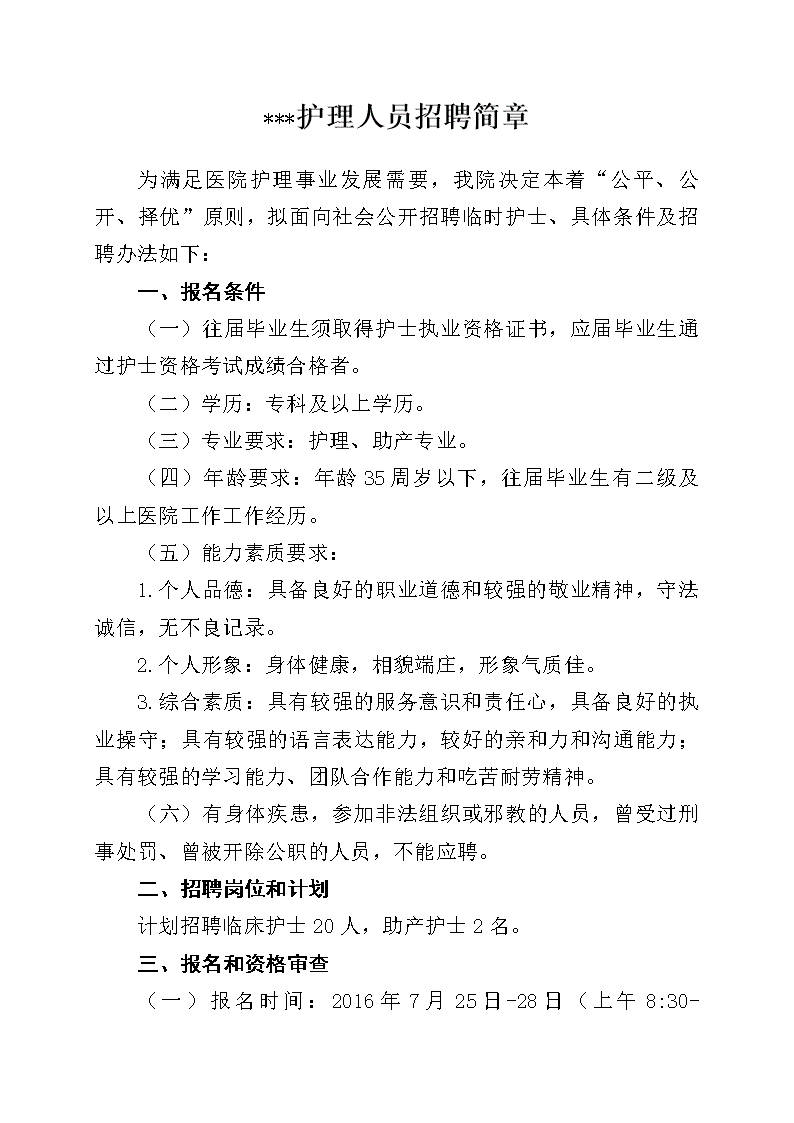 ***护理人员招聘简章

为满足医院护理事业发展需要，我院决定本着“公平、公开、择优”原则，拟面向社会公开招聘临时护士、具体条件及招聘办法如下：

一、报名条件

（一）往届毕业生须取得护士执业资格证书，应届毕业生通过护士资格考试成绩合格者。

（二）学历：专科及以上学历。

（三）专业要求：护理、助产专业。

（四）年龄要求：年龄35周岁以下，往届毕业生有二级及以上医院工作工作经历。

（五）能力素质要求：

1.个人品德：具备良好的职业道德和较强的敬业精神，守法诚信，无不良记录。

2.个人形象：身体健康，相貌端庄，形象气质佳。

3.综合素质：具有较强的服务意识和责任心，具备良好的执业操守；具有较强的语言表达能力，较好的亲和力和沟通能力；具有较强的学习能力、团队合作能力和吃苦耐劳精神。

（六）有身体疾患，参加非法组织或邪教的人员，曾受过刑事处罚、曾被开除公职的人员，不能应聘。

二、招聘岗位和计划

计划招聘临床护士20人，助产护士2名。

三、报名和资格审查

（一）报名时间：2016年7月25日-28日（上午8:30-